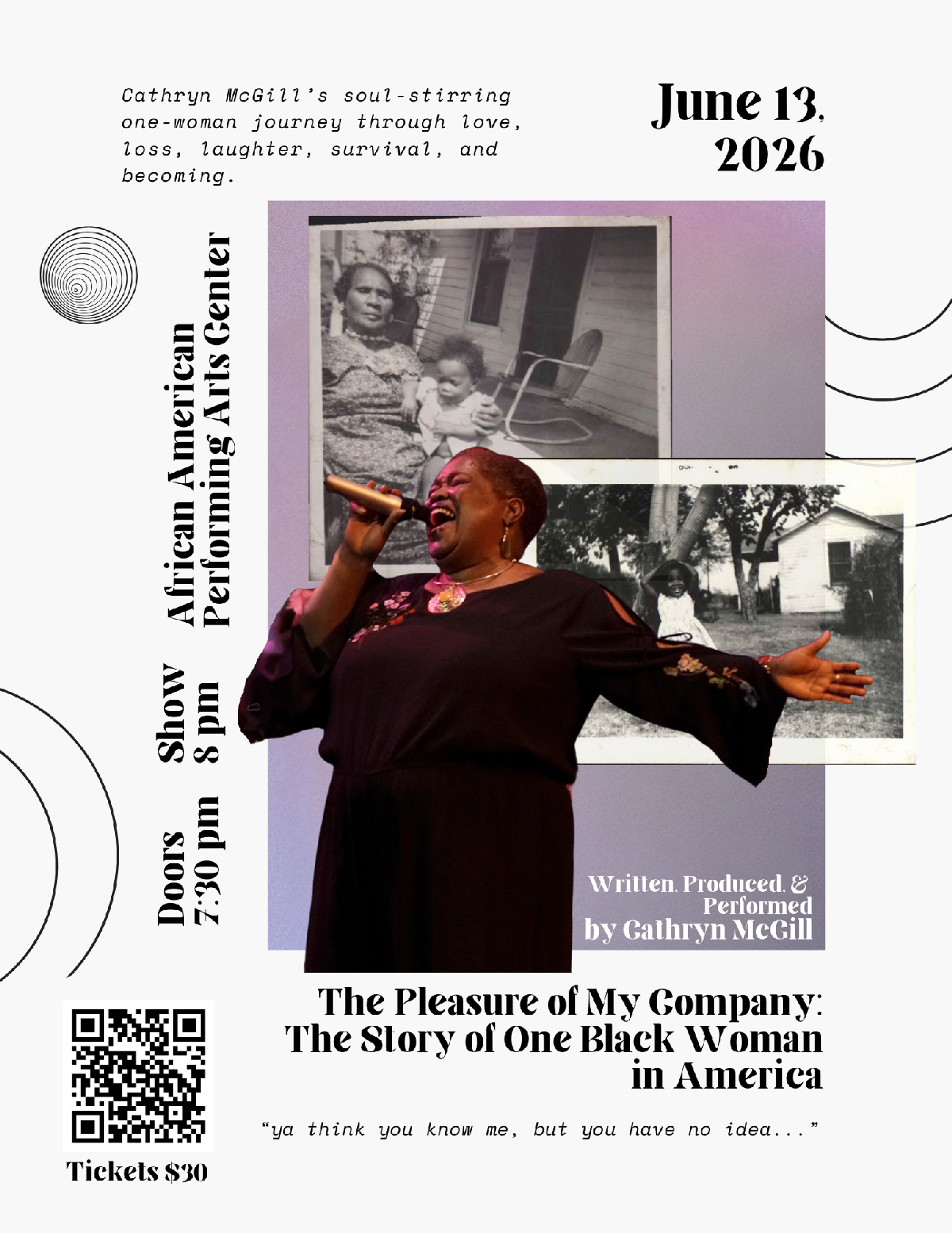 Cathryn McGill's soul-stirring one-woman journey through love, loss, laughter, survival, and becoming.

June 13, 2026

African American Performing Arts Center

Show 8 pm

Doors 7:30 pm

Written, Produced, & Performed by Cathryn McGill

The Pleasure of My Company: The Story of One Black Woman in America

"ya think you know me, but you have no idea..."

Tickets $30